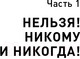 Часть 1

НЕЛЬЗЯ!
НИКОМУ
И НИКОГДА!